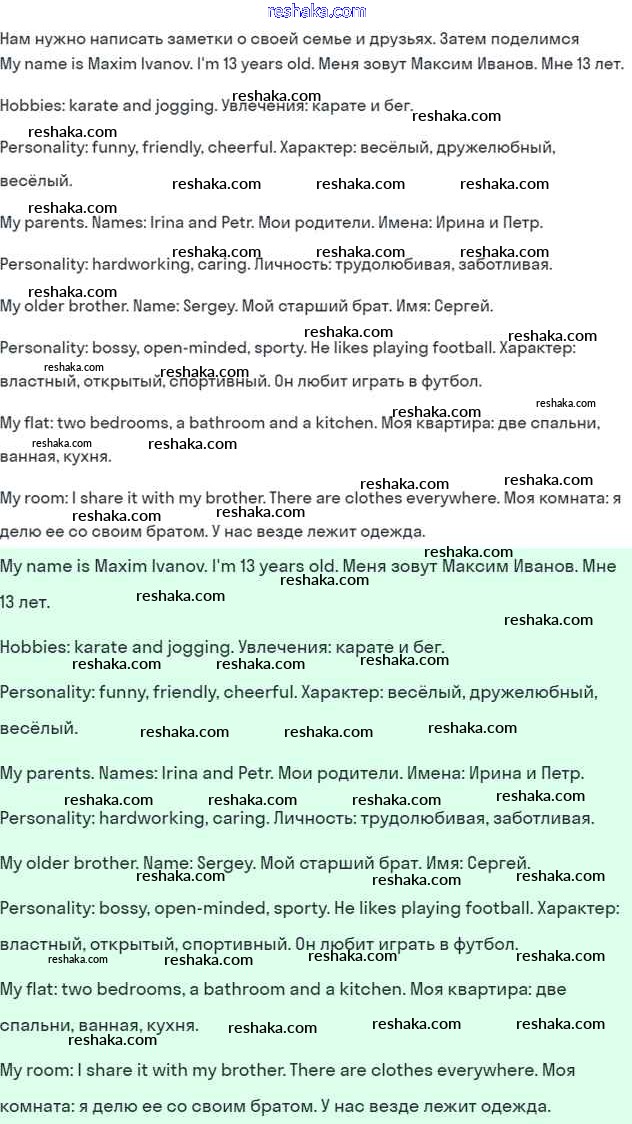 reshaka.com

Нам нужно написать заметки о своей семье и друзьях. Затем поделимся

My name is Maxim Ivanov. I'm 13 years old. Меня зовут Максим Иванов. Мне 13 лет.

Hobbies: karate and jogging. Увлечения: карате и бег.

Personality: funny, friendly, cheerful. Характер: весёлый, дружелюбный, весёлый.

My parents. Names: Irina and Petr. Мои родители. Имена: Ирина и Петр.

Personality: hardworking, caring. Личность: трудолюбивая, заботливая.

My older brother. Name: Sergey. Мой старший брат. Имя: Сергей.

Personality: bossy, open-minded, sporty. He likes playing football. Характер: властный, открытый, спортивный. Он любит играть в футбол.

My flat: two bedrooms, a bathroom and a kitchen. Моя квартира: две спальни, ванная, кухня.

My room: I share it with my brother. There are clothes everywhere. Моя комната: я делю ее со своим братом. У нас везде лежит одежда.

My name is Maxim Ivanov. I'm 13 years old. Меня зовут Максим Иванов. Мне 13 лет.

Hobbies: karate and jogging. Увлечения: карате и бег.

Personality: funny, friendly, cheerful. Характер: весёлый, дружелюбный, весёлый.

My parents. Names: Irina and Petr. Мои родители. Имена: Ирина и Петр.

Personality: hardworking, caring. Личность: трудолюбивая, заботливая.

My older brother. Name: Sergey. Мой старший брат. Имя: Сергей.

Personality: bossy, open-minded, sporty. He likes playing football. Характер: властный, открытый, спортивный. Он любит играть в футбол.

My flat: two bedrooms, a bathroom and a kitchen. Моя квартира: две спальни, ванная, кухня.

My room: I share it with my brother. There are clothes everywhere. Моя комната: я делю ее со своим братом. У нас везде лежит одежда.